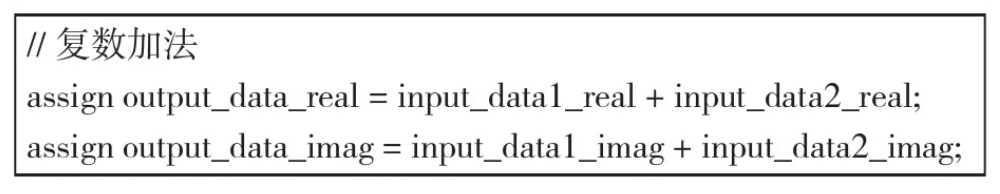 // 复数加法
assign output_data_real = input_data1_real + input_data2_real;
assign output_data_imag = input_data1_imag + input_data2_imag;